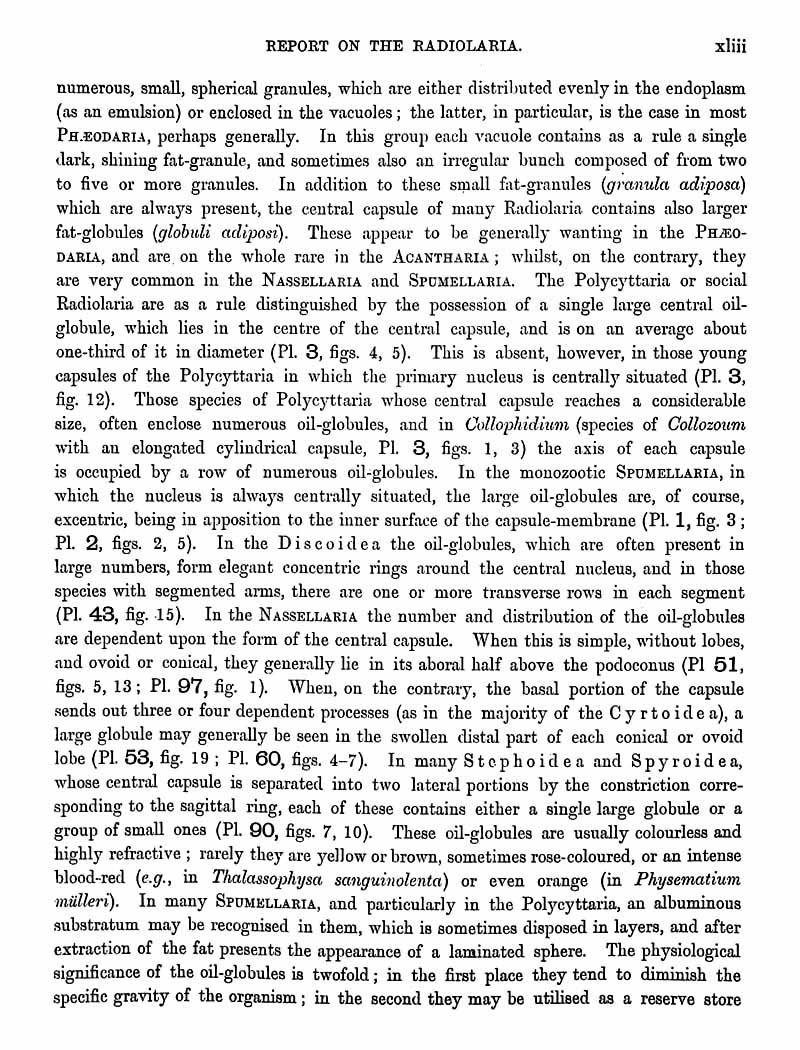 REPORT ON THE RADIOLARIA. xliii

numerous, small, spherical granules, which are either distributed evenly in the endoplasm (as an emulsion) or enclosed in the vacuoles; the latter, in particular, is the case in most PHÆODARIA, perhaps generally. In this group each vacuole contains as a rule a single dark, shining fat-granule, and sometimes also an irregular bunch composed of from two to five or more granules. In addition to these small fat-granules (granula adiposa) which are always present, the central capsule of many Radiolaria contains also larger fat-globules (globuli adiposi). These appear to be generally wanting in the PHÆODARIA, and are on the whole rare in the ACANTHARIA; whilst, on the contrary, they are very common in the NASSELLARIA and SPUMELLARIA. The Polycyttaria or social Radiolaria are as a rule distinguished by the possession of a single large central oil-globule, which lies in the centre of the central capsule, and is on an average about one-third of it in diameter (Pl. 3, figs. 4, 5). This is absent, however, in those young capsules of the Polycyttaria in which the primary nucleus is centrally situated (Pl. 3, fig. 12). Those species of Polycyttaria whose central capsule reaches a considerable size, often enclose numerous oil-globules, and in Collophidium (species of Collozoum with an elongated cylindrical capsule, Pl. 3, figs. 1, 3) the axis of each capsule is occupied by a row of numerous oil-globules. In the monozootic SPUMELLARIA, in which the nucleus is always centrally situated, the large oil-globules are, of course, excentric, being in apposition to the inner surface of the capsule-membrane (Pl. 1, fig. 3; Pl. 2, figs. 2, 5). In the Discoidea the oil-globules, which are often present in large numbers, form elegant concentric rings around the central nucleus, and in those species with segmented arms, there are one or more transverse rows in each segment (Pl. 43, fig. 15). In the NASSELLARIA the number and distribution of the oil-globules are dependent upon the form of the central capsule. When this is simple, without lobes, and ovoid or conical, they generally lie in its aboral half above the podoconus (Pl 51, figs. 5, 13; Pl. 97, fig. 1). When, on the contrary, the basal portion of the capsule sends out three or four dependent processes (as in the majority of the Cyrtoidea), a large globule may generally be seen in the swollen distal part of each conical or ovoid lobe (Pl. 53, fig. 19; Pl. 60, figs. 4-7). In many Stephoidea and Spyroidea, whose central capsule is separated into two lateral portions by the constriction corresponding to the sagittal ring, each of these contains either a single large globule or a group of small ones (Pl. 90, figs. 7, 10). These oil-globules are usually colourless and highly refractive; rarely they are yellow or brown, sometimes rose-coloured, or an intense blood-red (e.g., in Thalassophysa sanguinolenta) or even orange (in Physematium mülleri). In many SPUMELLARIA, and particularly in the Polycyttaria, an albuminous substratum may be recognised in them, which is sometimes disposed in layers, and after extraction of the fat presents the appearance of a laminated sphere. The physiological significance of the oil-globules is twofold; in the first place they tend to diminish the specific gravity of the organism; in the second they may be utilised as a reserve store